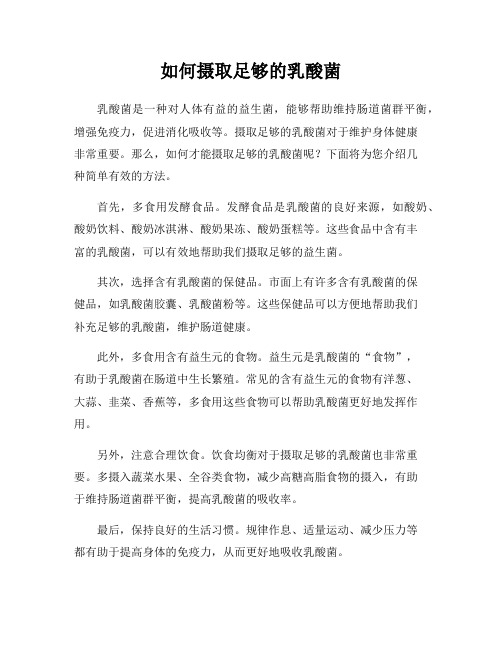 如何摄取足够的乳酸菌

乳酸菌是一种对人体有益的益生菌，能够帮助维持肠道菌群平衡，增强免疫力，促进消化吸收等。摄取足够的乳酸菌对于维护身体健康非常重要。那么，如何才能摄取足够的乳酸菌呢？下面将为您介绍几种简单有效的方法。

首先，多食用发酵食品。发酵食品是乳酸菌的良好来源，如酸奶、酸奶饮料、酸奶冰淇淋、酸奶果冻、酸奶蛋糕等。这些食品中含有丰富的乳酸菌，可以有效地帮助我们摄取足够的益生菌。

其次，选择含有乳酸菌的保健品。市面上有许多含有乳酸菌的保健品，如乳酸菌胶囊、乳酸菌粉等。这些保健品可以方便地帮助我们补充足够的乳酸菌，维护肠道健康。

此外，多食用含有益生元的食物。益生元是乳酸菌的“食物”，有助于乳酸菌在肠道中生长繁殖。常见的含有益生元的食物有洋葱、大蒜、韭菜、香蕉等，多食用这些食物可以帮助乳酸菌更好地发挥作用。

另外，注意合理饮食。饮食均衡对于摄取足够的乳酸菌也非常重要。多摄入蔬菜水果、全谷类食物，减少高糖高脂食物的摄入，有助于维持肠道菌群平衡，提高乳酸菌的吸收率。

最后，保持良好的生活习惯。规律作息、适量运动、减少压力等都有助于提高身体的免疫力，从而更好地吸收乳酸菌。